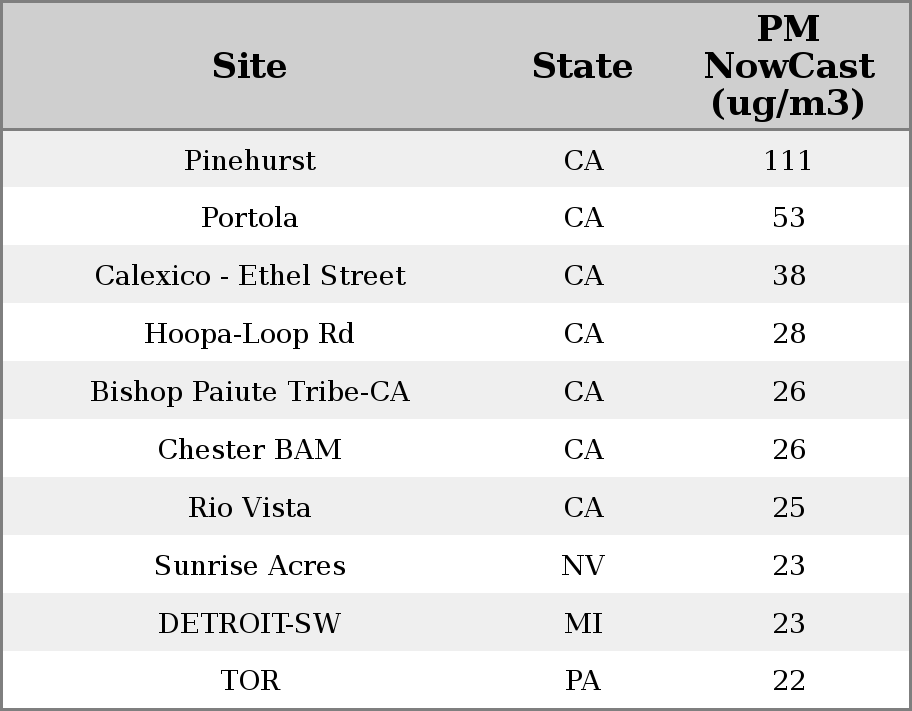 | Site | State | PM NowCast (ug/m3) |
|---|---|---|
| Pinehurst | CA | 111 |
| Portola | CA | 53 |
| Calexico - Ethel Street | CA | 38 |
| Hoopa-Loop Rd | CA | 28 |
| Bishop Paiute Tribe-CA | CA | 26 |
| Chester BAM | CA | 26 |
| Rio Vista | CA | 25 |
| Sunrise Acres | NV | 23 |
| DETROIT-SW | MI | 23 |
| TOR | PA | 22 |